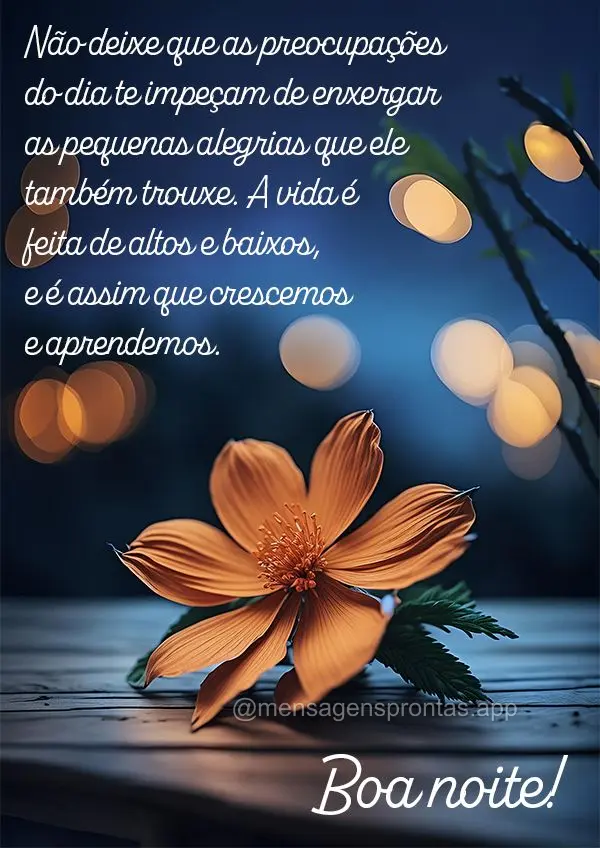 Não deixe que as preocupações do dia te impeçam de enxergar as pequenas alegrias que ele também trouxe. A vida é feita de altos e baixos, e é assim que crescemos e aprendemos.

@mensagensprontas.app

Boa noite!